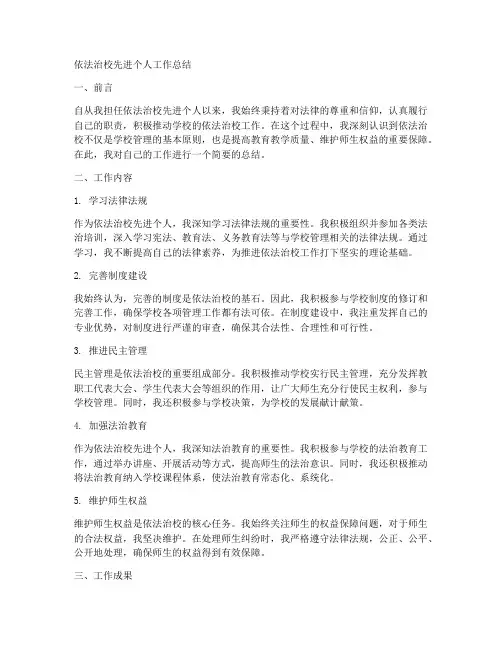 依法治校先进个人工作总结

一、前言

自从我担任依法治校先进个人以来，我始终秉持着对法律的尊重和信仰，认真履行自己的职责，积极推动学校的依法治校工作。在这个过程中，我深刻认识到依法治校不仅是学校管理的基本原则，也是提高教育教学质量、维护师生权益的重要保障。在此，我对自己的工作进行一个简要的总结。

二、工作内容

1. 学习法律法规

作为依法治校先进个人，我深知学习法律法规的重要性。我积极组织并参加各类法治培训，深入学习宪法、教育法、义务教育法等与学校管理相关的法律法规。通过学习，我不断提高自己的法律素养，为推进依法治校工作打下坚实的理论基础。

2. 完善制度建设

我始终认为，完善的制度是依法治校的基石。因此，我积极参与学校制度的修订和完善工作，确保学校各项管理工作都有法可依。在制度建设中，我注重发挥自己的专业优势，对制度进行严谨的审查，确保其合法性、合理性和可行性。

3. 推进民主管理

民主管理是依法治校的重要组成部分。我积极推动学校实行民主管理，充分发挥教职工代表大会、学生代表大会等组织的作用，让广大师生充分行使民主权利，参与学校管理。同时，我还积极参与学校决策，为学校的发展献计献策。

4. 加强法治教育

作为依法治校先进个人，我深知法治教育的重要性。我积极参与学校的法治教育工作，通过举办讲座、开展活动等方式，提高师生的法治意识。同时，我还积极推动将法治教育纳入学校课程体系，使法治教育常态化、系统化。

5. 维护师生权益

维护师生权益是依法治校的核心任务。我始终关注师生的权益保障问题，对于师生的合法权益，我坚决维护。在处理师生纠纷时，我严格遵守法律法规，公正、公平、公开地处理，确保师生的权益得到有效保障。

三、工作成果